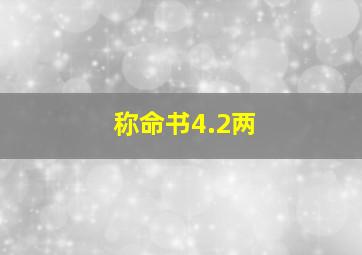 称命书4.2两